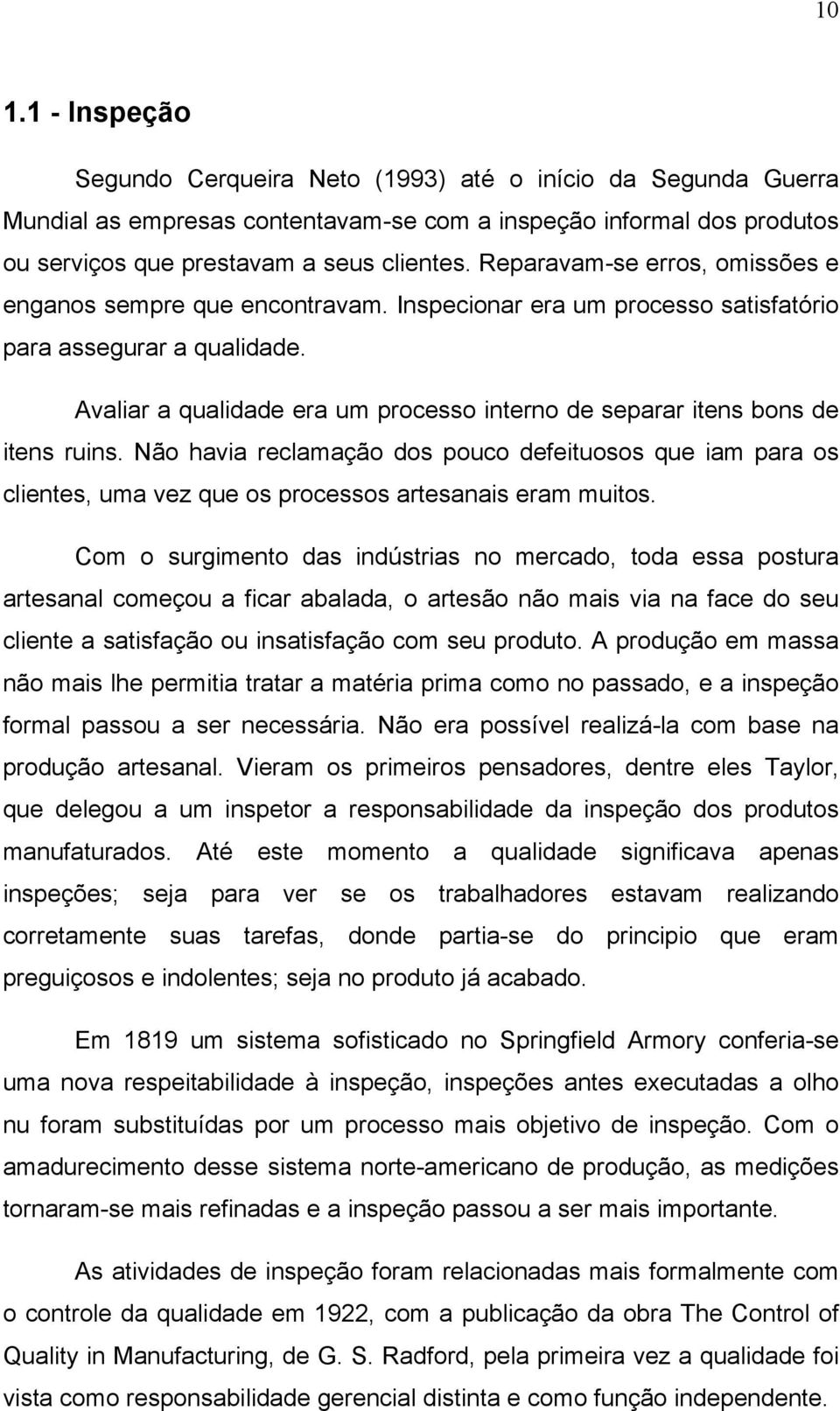 10

1.1 - Inspeção

Segundo Cerqueira Neto (1993) até o início da Segunda Guerra Mundial as empresas contentavam-se com a inspeção informal dos produtos ou serviços que prestavam a seus clientes. Reparavam-se erros, omissões e enganos sempre que encontravam. Inspecionar era um processo satisfatório para assegurar a qualidade.

Avaliar a qualidade era um processo interno de separar itens bons de itens ruins. Não havia reclamação dos pouco defeituosos que iam para os clientes, uma vez que os processos artesanais eram muitos.

Com o surgimento das indústrias no mercado, toda essa postura artesanal começou a ficar abalada, o artesão não mais via na face do seu cliente a satisfação ou insatisfação com seu produto. A produção em massa não mais lhe permitia tratar a matéria prima como no passado, e a inspeção formal passou a ser necessária. Não era possível realizá-la com base na produção artesanal. Vieram os primeiros pensadores, dentre eles Taylor, que delegou a um inspetor a responsabilidade da inspeção dos produtos manufaturados. Até este momento a qualidade significava apenas inspeções; seja para ver se os trabalhadores estavam realizando corretamente suas tarefas, donde partia-se do principio que eram preguiçosos e indolentes; seja no produto já acabado.

Em 1819 um sistema sofisticado no Springfield Armory conferia-se uma nova respeitabilidade à inspeção, inspeções antes executadas a olho nu foram substituídas por um processo mais objetivo de inspeção. Com o amadurecimento desse sistema norte-americano de produção, as medições tornaram-se mais refinadas e a inspeção passou a ser mais importante.

As atividades de inspeção foram relacionadas mais formalmente com o controle da qualidade em 1922, com a publicação da obra The Control of Quality in Manufacturing, de G. S. Radford, pela primeira vez a qualidade foi vista como responsabilidade gerencial distinta e como função independente.